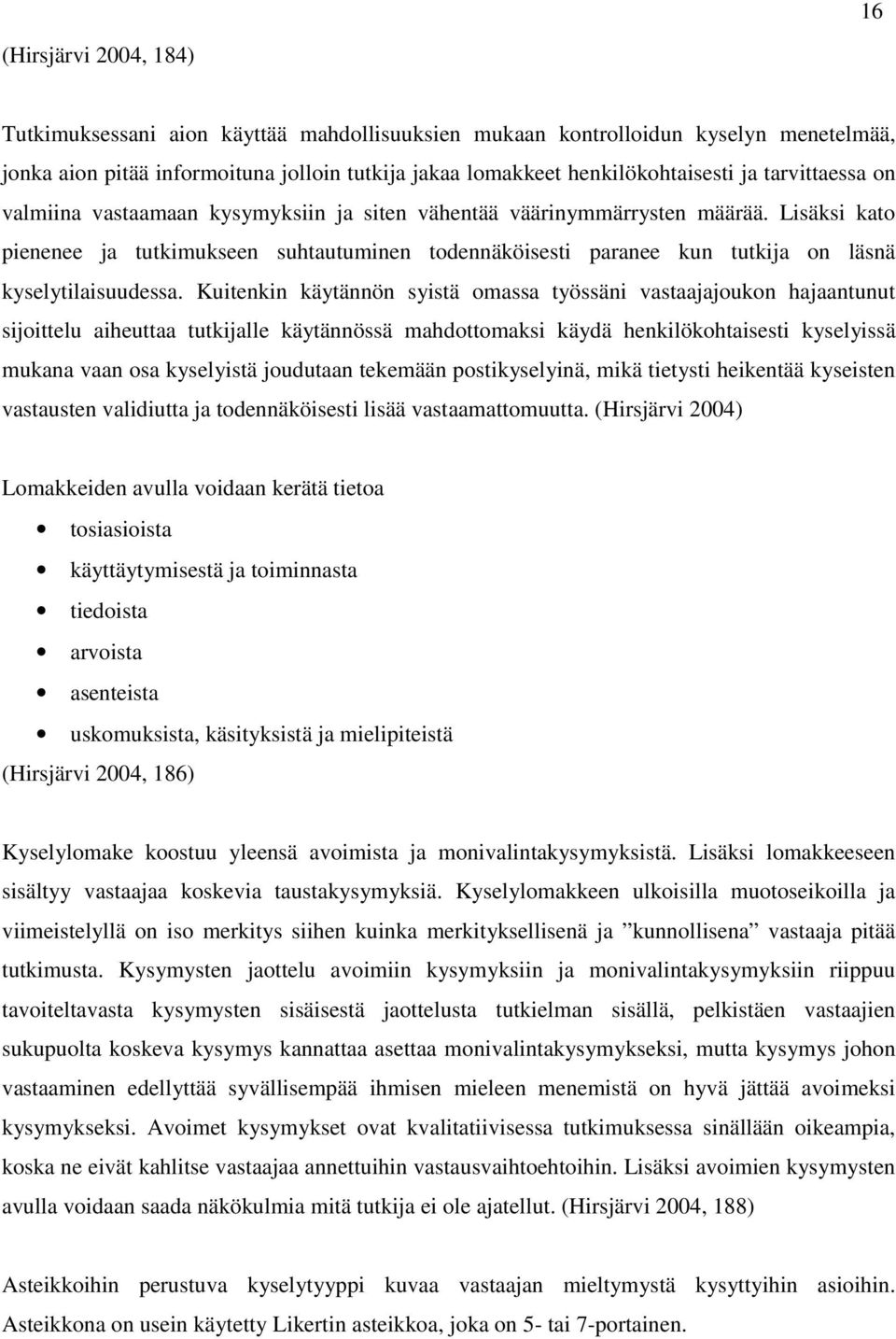 16

(Hirsjärvi 2004, 184)

Tutkimuksessani aion käyttää mahdollisuuksien mukaan kontrolloidun kyselyn menetelmää, jonka aion pitää informoituna jolloin tutkija jakaa lomakkeet henkilökohtaisesti ja tarvittaessa on valmiina vastaamaan kysymyksiin ja siten vähentää väärinymmärrysten määrää. Lisäksi kato pienenee ja tutkimukseen suhtautuminen todennäköisesti paranee kun tutkija on läsnä kyselytilaisuudessa. Kuitenkin käytännön syistä omassa työssäni vastaajajoukon hajaantunut sijoittelu aiheuttaa tutkijalle käytännössä mahdottomaksi käydä henkilökohtaisesti kyselyissä mukana vaan osa kyselyistä joudutaan tekemään postikyselyinä, mikä tietysti heikentää kyseisten vastausten validiutta ja todennäköisesti lisää vastaamattomuutta. (Hirsjärvi 2004)

Lomakkeiden avulla voidaan kerätä tietoa
• tosiasioista
• käyttäytymisestä ja toiminnasta
• tiedoista
• arvoista
• asenteista
• uskomuksista, käsityksistä ja mielipiteistä
(Hirsjärvi 2004, 186)

Kyselylomake koostuu yleensä avoimista ja monivalintakysymyksistä. Lisäksi lomakkeeseen sisältyy vastaajaa koskevia taustakysymyksiä. Kyselylomakkeen ulkoisilla muotoseikoilla ja viimeistelyllä on iso merkitys siihen kuinka merkityksellisenä ja ”kunnollisena” vastaaja pitää tutkimusta. Kysymysten jaottelu avoimiin kysymyksiin ja monivalintakysymyksiin riippuu tavoiteltavasta kysymysten sisäisestä jaottelusta tutkielman sisällä, pelkistäen vastaajien sukupuolta koskeva kysymys kannattaa asettaa monivalintakysymykseksi, mutta kysymys johon vastaaminen edellyttää syvällisempää ihmisen mieleen menemistä on hyvä jättää avoimeksi kysymykseksi. Avoimet kysymykset ovat kvalitatiivisessa tutkimuksessa sinällään oikeampia, koska ne eivät kahlitse vastaajaa annettuihin vastausvaihtoehtoihin. Lisäksi avoimien kysymysten avulla voidaan saada näkökulmia mitä tutkija ei ole ajatellut. (Hirsjärvi 2004, 188)

Asteikkoihin perustuva kyselytyyppi kuvaa vastaajan mieltymystä kysyttyihin asioihin. Asteikkona on usein käytetty Likertin asteikkoa, joka on 5- tai 7-portainen.